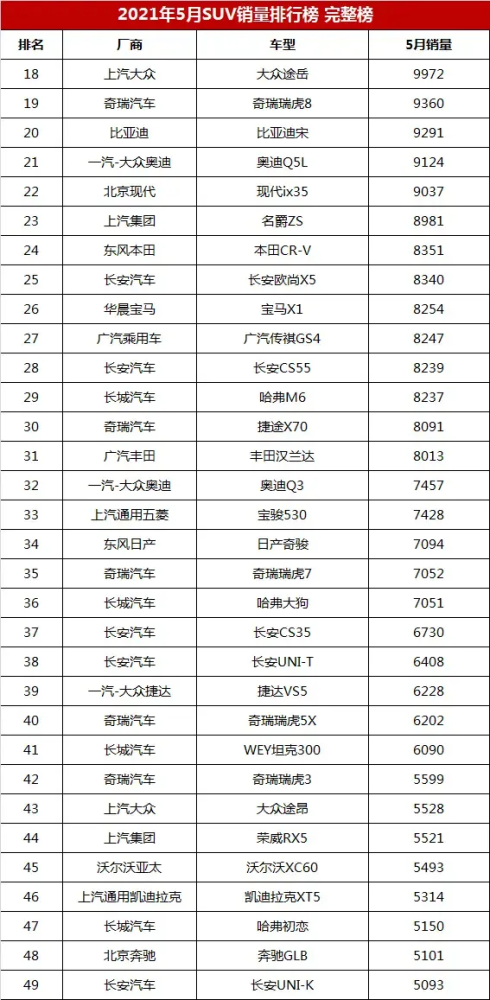 2021年5月SUV销量排行榜 完整榜

| 排名 | 厂商 | 车型 | 5月销量 |
|---|---|---|---|
| 18 | 上汽大众 | 大众途岳 | 9972 |
| 19 | 奇瑞汽车 | 奇瑞瑞虎8 | 9360 |
| 20 | 比亚迪 | 比亚迪宋 | 9291 |
| 21 | 一汽-大众奥迪 | 奥迪Q5L | 9124 |
| 22 | 北京现代 | 现代ix35 | 9037 |
| 23 | 上汽集团 | 名爵ZS | 8981 |
| 24 | 东风本田 | 本田CR-V | 8351 |
| 25 | 长安汽车 | 长安欧尚X5 | 8340 |
| 26 | 华晨宝马 | 宝马X1 | 8254 |
| 27 | 广汽乘用车 | 广汽传祺GS4 | 8247 |
| 28 | 长安汽车 | 长安CS55 | 8239 |
| 29 | 长城汽车 | 哈弗M6 | 8237 |
| 30 | 奇瑞汽车 | 捷途X70 | 8091 |
| 31 | 广汽丰田 | 丰田汉兰达 | 8013 |
| 32 | 一汽-大众奥迪 | 奥迪Q3 | 7457 |
| 33 | 上汽通用五菱 | 宝骏530 | 7428 |
| 34 | 东风日产 | 日产奇骏 | 7094 |
| 35 | 奇瑞汽车 | 奇瑞瑞虎7 | 7052 |
| 36 | 长城汽车 | 哈弗大狗 | 7051 |
| 37 | 长安汽车 | 长安CS35 | 6730 |
| 38 | 长安汽车 | 长安UNI-T | 6408 |
| 39 | 一汽-大众捷达 | 捷达VS5 | 6228 |
| 40 | 奇瑞汽车 | 奇瑞瑞虎5X | 6202 |
| 41 | 长城汽车 | WEY坦克300 | 6090 |
| 42 | 奇瑞汽车 | 奇瑞瑞虎3 | 5599 |
| 43 | 上汽大众 | 大众途昂 | 5528 |
| 44 | 上汽集团 | 荣威RX5 | 5521 |
| 45 | 沃尔沃亚太 | 沃尔沃XC60 | 5493 |
| 46 | 上汽通用凯迪拉克 | 凯迪拉克XT5 | 5314 |
| 47 | 长城汽车 | 哈弗初恋 | 5150 |
| 48 | 北京奔驰 | 奔驰GLB | 5101 |
| 49 | 长安汽车 | 长安UNI-K | 5093 |